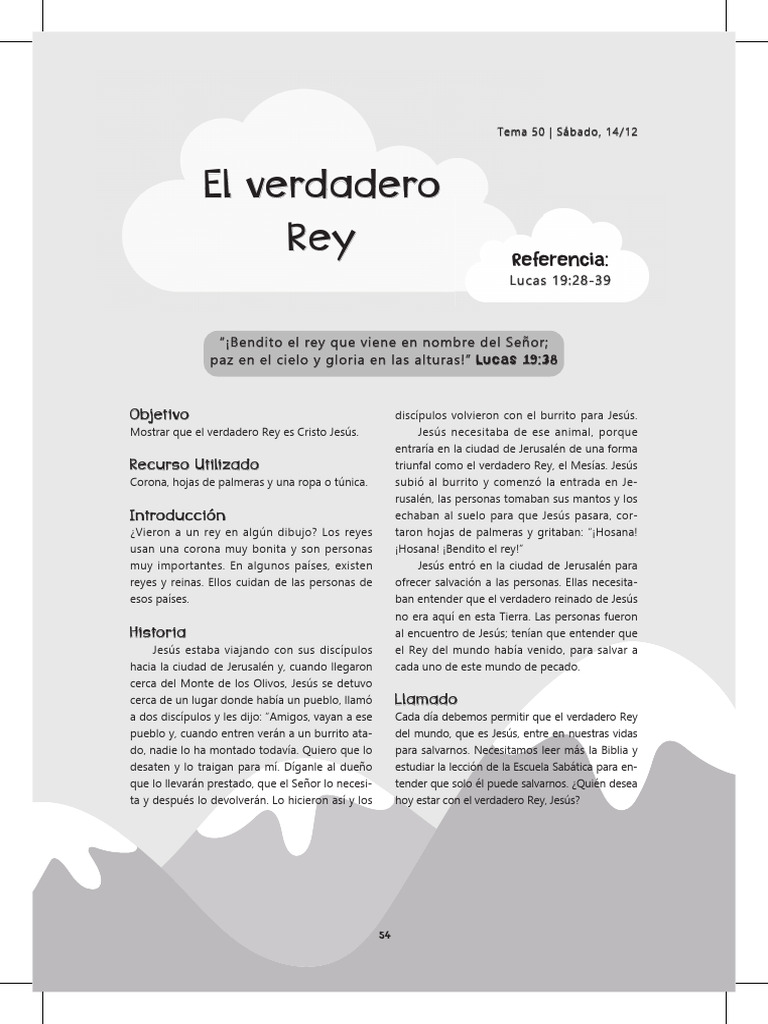 Tema 50 | Sábado, 14/12

El verdadero Rey

Referencia:
Lucas 19:28-39

"¡Bendito el rey que viene en nombre del Señor; paz en el cielo y gloria en las alturas!" Lucas 19:38

Objetivo
Mostrar que el verdadero Rey es Cristo Jesús.

Recurso Utilizado
Corona, hojas de palmeras y una ropa o túnica.

Introducción
¿Vieron a un rey en algún dibujo? Los reyes usan una corona muy bonita y son personas muy importantes. En algunos países, existen reyes y reinas. Ellos cuidan de las personas de esos países.

Historia
Jesús estaba viajando con sus discípulos hacia la ciudad de Jerusalén y, cuando llegaron cerca del Monte de los Olivos, Jesús se detuvo cerca de un lugar donde había un pueblo, llamó a dos discípulos y les dijo: "Amigos, vayan a ese pueblo y, cuando entren verán a un burrito atado, nadie lo ha montado todavía. Quiero que lo desaten y lo traigan para mí. Díganle al dueño que lo llevarán prestado, que el Señor lo necesita y después lo devolverán. Lo hicieron así y los discípulos volvieron con el burrito para Jesús.

Jesús necesitaba de ese animal, porque entraría en la ciudad de Jerusalén de una forma triunfal como el verdadero Rey, el Mesías. Jesús subió al burrito y comenzó la entrada en Jerusalén, las personas tomaban sus mantos y los echaban al suelo para que Jesús pasara, cortaron hojas de palmeras y gritaban: "¡Hosana! ¡Hosana! ¡Bendito el rey!"

Jesús entró en la ciudad de Jerusalén para ofrecer salvación a las personas. Ellas necesitaban entender que el verdadero reinado de Jesús no era aquí en esta Tierra. Las personas fueron al encuentro de Jesús; tenían que entender que el Rey del mundo había venido, para salvar a cada uno de este mundo de pecado.

Llamado
Cada día debemos permitir que el verdadero Rey del mundo, que es Jesús, entre en nuestras vidas para salvarnos. Necesitamos leer más la Biblia y estudiar la lección de la Escuela Sabática para entender que solo él puede salvarnos. ¿Quién desea hoy estar con el verdadero Rey, Jesús?

54